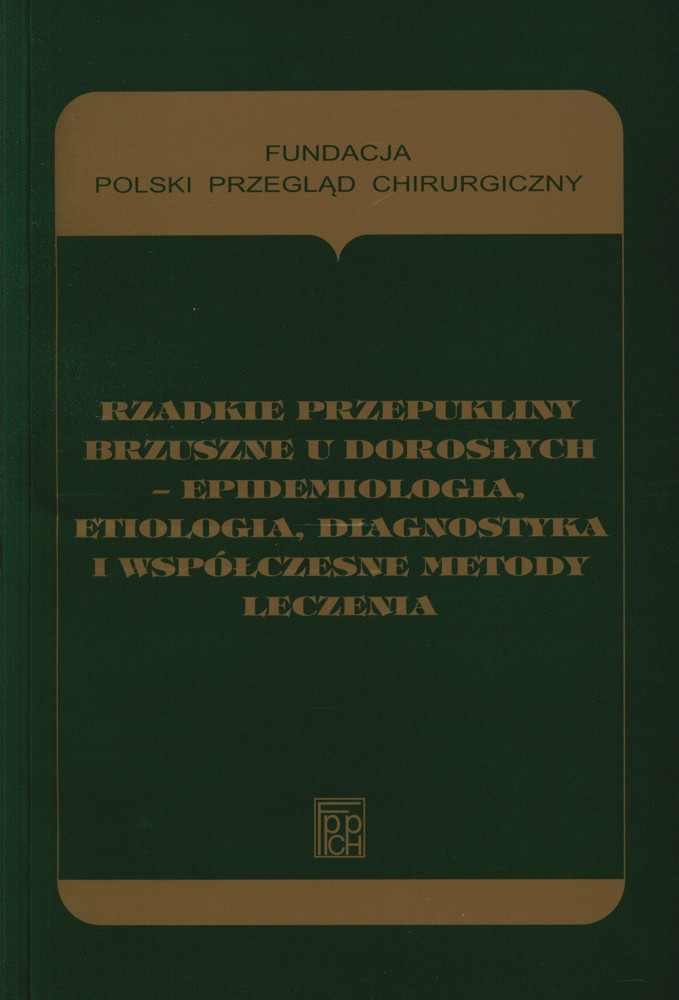 FUNDACJA
POLSKI PRZEGLĄD CHIRURGICZNY

RZADKIE PRZEPUKLINY BRZUSZNE U DOROSŁYCH – EPIDEMIOLOGIA, ETIOLOGIA, DIAGNOSTYKA I WSPÓŁCZESNE METODY LECZENIA

FPPCH